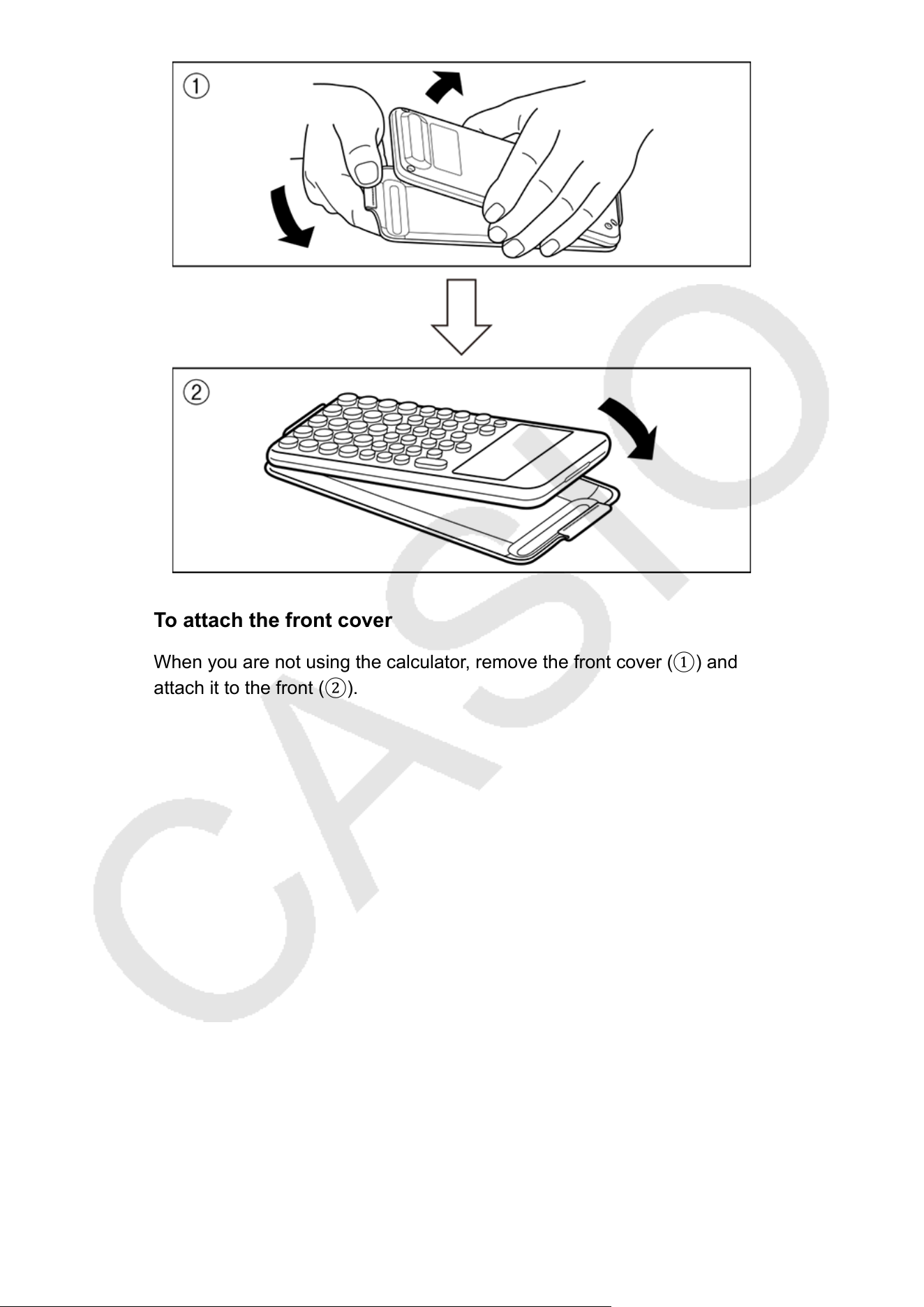 ①

②

To attach the front cover

When you are not using the calculator, remove the front cover (①) and attach it to the front (②).

CASIO